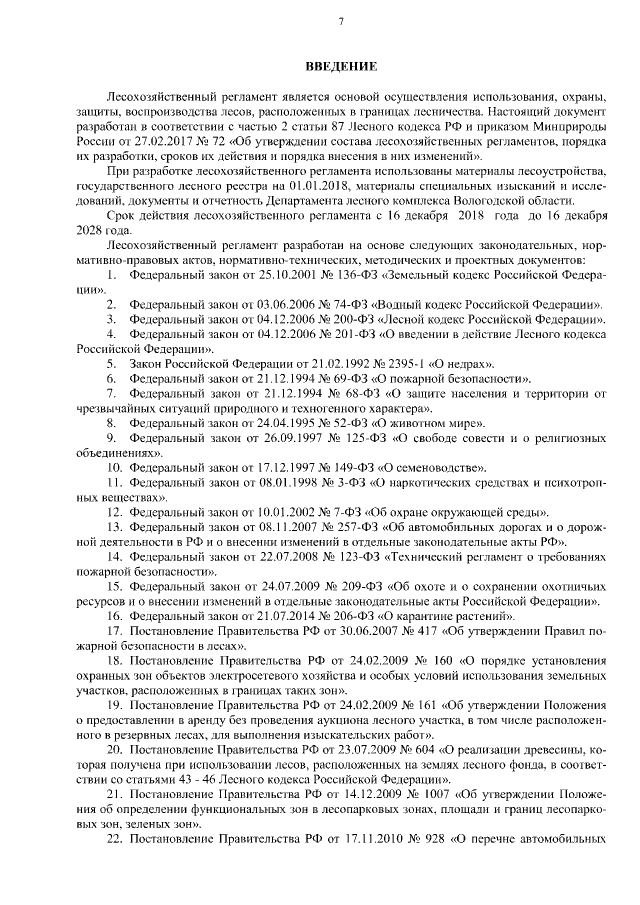 7

ВВЕДЕНИЕ

Лесохозяйственный регламент является основой осуществления использования, охраны, защиты, воспроизводства лесов, расположенных в границах лесничества. Настоящий документ разработан в соответствии с частью 2 статьи 87 Лесного кодекса РФ и приказом Минприроды России от 27.02.2017 № 72 «Об утверждении состава лесохозяйственных регламентов, порядка их разработки, сроков их действия и порядка внесения в них изменений».

При разработке лесохозяйственного регламента использованы материалы лесоустройства, государственного лесного реестра на 01.01.2018, материалы специальных изысканий и исследований, документы и отчетность Департамента лесного комплекса Вологодской области.

Срок действия лесохозяйственного регламента с 16 декабря 2018 года до 16 декабря 2028 года.

Лесохозяйственный регламент разработан на основе следующих законодательных, нормативно-правовых актов, нормативно-технических, методических и проектных документов:

1. Федеральный закон от 25.10.2001 № 136-ФЗ «Земельный кодекс Российской Федерации».

2. Федеральный закон от 03.06.2006 № 74-ФЗ «Водный кодекс Российской Федерации».

3. Федеральный закон от 04.12.2006 № 200-ФЗ «Лесной кодекс Российской Федерации».

4. Федеральный закон от 04.12.2006 № 201-ФЗ «О введении в действие Лесного кодекса Российской Федерации».

5. Закон Российской Федерации от 21.02.1992 № 2395-1 «О недрах».

6. Федеральный закон от 21.12.1994 № 69-ФЗ «О пожарной безопасности».

7. Федеральный закон от 21.12.1994 № 68-ФЗ «О защите населения и территории от чрезвычайных ситуаций природного и техногенного характера».

8. Федеральный закон от 24.04.1995 № 52-ФЗ «О животном мире».

9. Федеральный закон от 26.09.1997 № 125-ФЗ «О свободе совести и о религиозных объединениях».

10. Федеральный закон от 17.12.1997 № 149-ФЗ «О семеноводстве».

11. Федеральный закон от 08.01.1998 № 3-ФЗ «О наркотических средствах и психотропных веществах».

12. Федеральный закон от 10.01.2002 № 7-ФЗ «Об охране окружающей среды».

13. Федеральный закон от 08.11.2007 № 257-ФЗ «Об автомобильных дорогах и о дорожной деятельности в РФ и о внесении изменений в отдельные законодательные акты РФ».

14. Федеральный закон от 22.07.2008 № 123-ФЗ «Технический регламент о требованиях пожарной безопасности».

15. Федеральный закон от 24.07.2009 № 209-ФЗ «Об охоте и о сохранении охотничьих ресурсов и о внесении изменений в отдельные законодательные акты Российской Федерации».

16. Федеральный закон от 21.07.2014 № 206-ФЗ «О карантине растений».

17. Постановление Правительства РФ от 30.06.2007 № 417 «Об утверждении Правил пожарной безопасности в лесах».

18. Постановление Правительства РФ от 24.02.2009 № 160 «О порядке установления охранных зон объектов электросетевого хозяйства и особых условий использования земельных участков, расположенных в границах таких зон».

19. Постановление Правительства РФ от 24.02.2009 № 161 «Об утверждении Положения о предоставлении в аренду без проведения аукциона лесного участка, в том числе расположенного в резервных лесах, для выполнения изыскательских работ».

20. Постановление Правительства РФ от 23.07.2009 № 604 «О реализации древесины, которая получена при использовании лесов, расположенных на землях лесного фонда, в соответствии со статьями 43 - 46 Лесного кодекса Российской Федерации».

21. Постановление Правительства РФ от 14.12.2009 № 1007 «Об утверждении Положения об определении функциональных зон в лесопарковых зонах, площади и границ лесопарковых зон, зеленых зон».

22. Постановление Правительства РФ от 17.11.2010 № 928 «О перечне автомобильных